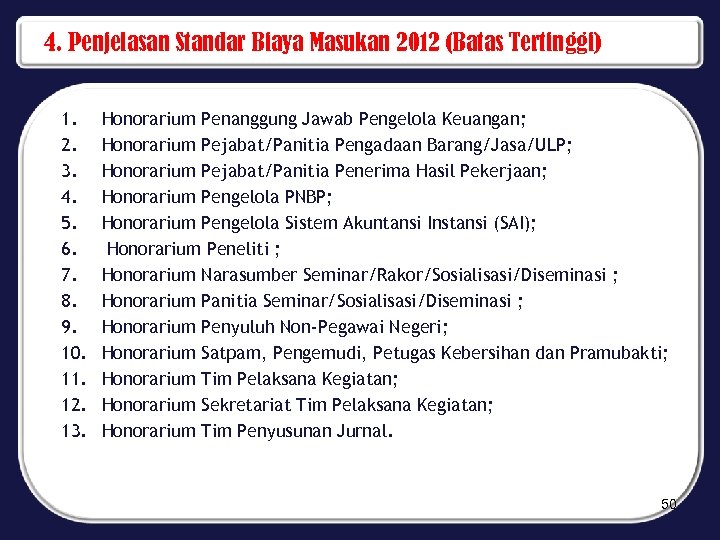 4. Penjelasan Standar Biaya Masukan 2012 (Batas Tertinggi)

1. Honorarium Penanggung Jawab Pengelola Keuangan;
2. Honorarium Pejabat/Panitia Pengadaan Barang/Jasa/ULP;
3. Honorarium Pejabat/Panitia Penerima Hasil Pekerjaan;
4. Honorarium Pengelola PNBP;
5. Honorarium Pengelola Sistem Akuntansi Instansi (SAI);
6. Honorarium Peneliti ;
7. Honorarium Narasumber Seminar/Rakor/Sosialisasi/Diseminasi ;
8. Honorarium Panitia Seminar/Sosialisasi/Diseminasi ;
9. Honorarium Penyuluh Non-Pegawai Negeri;
10. Honorarium Satpam, Pengemudi, Petugas Kebersihan dan Pramubakti;
11. Honorarium Tim Pelaksana Kegiatan;
12. Honorarium Sekretariat Tim Pelaksana Kegiatan;
13. Honorarium Tim Penyusunan Jurnal.

50